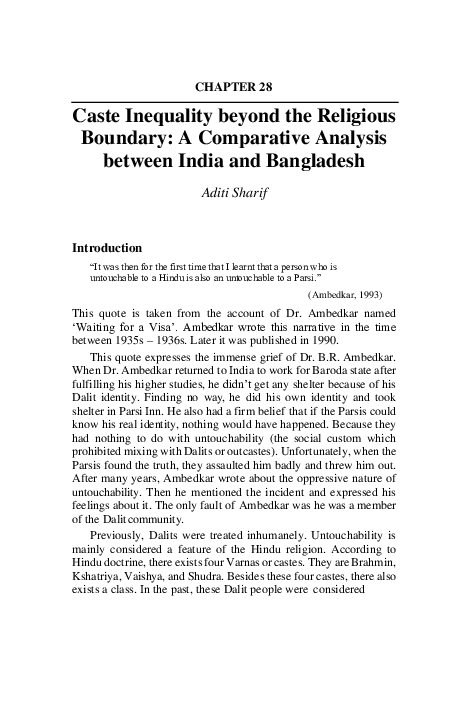 CHAPTER 28

Caste Inequality beyond the Religious Boundary: A Comparative Analysis between India and Bangladesh

Aditi Sharif

Introduction

"It was then for the first time that I learnt that a person who is untouchable to a Hindu is also an untouchable to a Parsi."

(Ambedkar, 1993)

This quote is taken from the account of Dr. Ambedkar named 'Waiting for a Visa'. Ambedkar wrote this narrative in the time between 1935s – 1936s. Later it was published in 1990.

This quote expresses the immense grief of Dr. B.R. Ambedkar. When Dr. Ambedkar returned to India to work for Baroda state after fulfilling his higher studies, he didn't get any shelter because of his Dalit identity. Finding no way, he did his own identity and took shelter in Parsi Inn. He also had a firm belief that if the Parsis could know his real identity, nothing would have happened. Because they had nothing to do with untouchability (the social custom which prohibited mixing with Dalits or outcastes). Unfortunately, when the Parsis found the truth, they assaulted him badly and threw him out. After many years, Ambedkar wrote about the oppressive nature of untouchability. Then he mentioned the incident and expressed his feelings about it. The only fault of Ambedkar was he was a member of the Dalit community.

Previously, Dalits were treated inhumanely. Untouchability is mainly considered a feature of the Hindu religion. According to Hindu doctrine, there exists four Varnas or castes. They are Brahmin, Kshatriya, Vaishya, and Shudra. Besides these four castes, there also exists a class. In the past, these Dalit people were considered